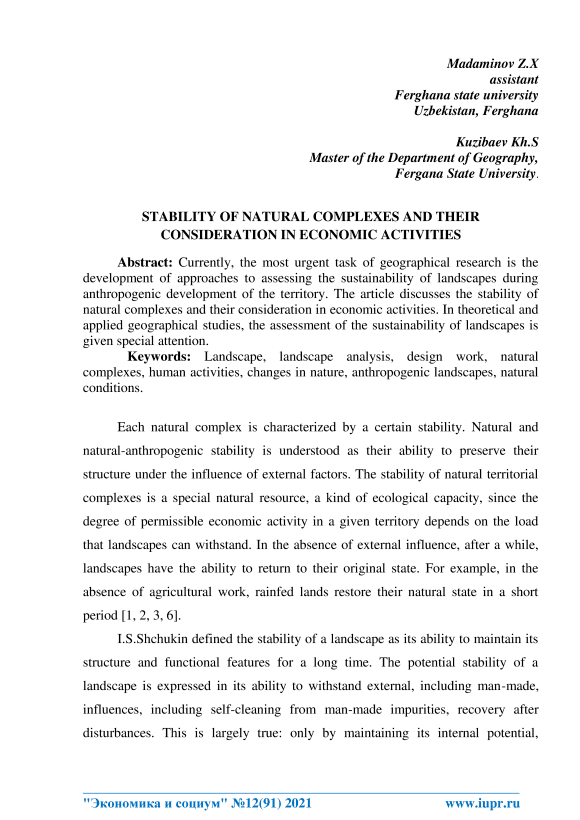 Madaminov Z.X
assistant
Ferghana state university
Uzbekistan, Ferghana

Kuzibaev Kh.S
Master of the Department of Geography,
Fergana State University.

STABILITY OF NATURAL COMPLEXES AND THEIR CONSIDERATION IN ECONOMIC ACTIVITIES

Abstract: Currently, the most urgent task of geographical research is the development of approaches to assessing the sustainability of landscapes during anthropogenic development of the territory. The article discusses the stability of natural complexes and their consideration in economic activities. In theoretical and applied geographical studies, the assessment of the sustainability of landscapes is given special attention.

Keywords: Landscape, landscape analysis, design work, natural complexes, human activities, changes in nature, anthropogenic landscapes, natural conditions.

Each natural complex is characterized by a certain stability. Natural and natural-anthropogenic stability is understood as their ability to preserve their structure under the influence of external factors. The stability of natural territorial complexes is a special natural resource, a kind of ecological capacity, since the degree of permissible economic activity in a given territory depends on the load that landscapes can withstand. In the absence of external influence, after a while, landscapes have the ability to return to their original state. For example, in the absence of agricultural work, rainfed lands restore their natural state in a short period [1, 2, 3, 6].

I.S.Shchukin defined the stability of a landscape as its ability to maintain its structure and functional features for a long time. The potential stability of a landscape is expressed in its ability to withstand external, including man-made, influences, including self-cleaning from man-made impurities, recovery after disturbances. This is largely true: only by maintaining its internal potential,

"Экономика и социум" №12(91) 2021 www.iupr.ru